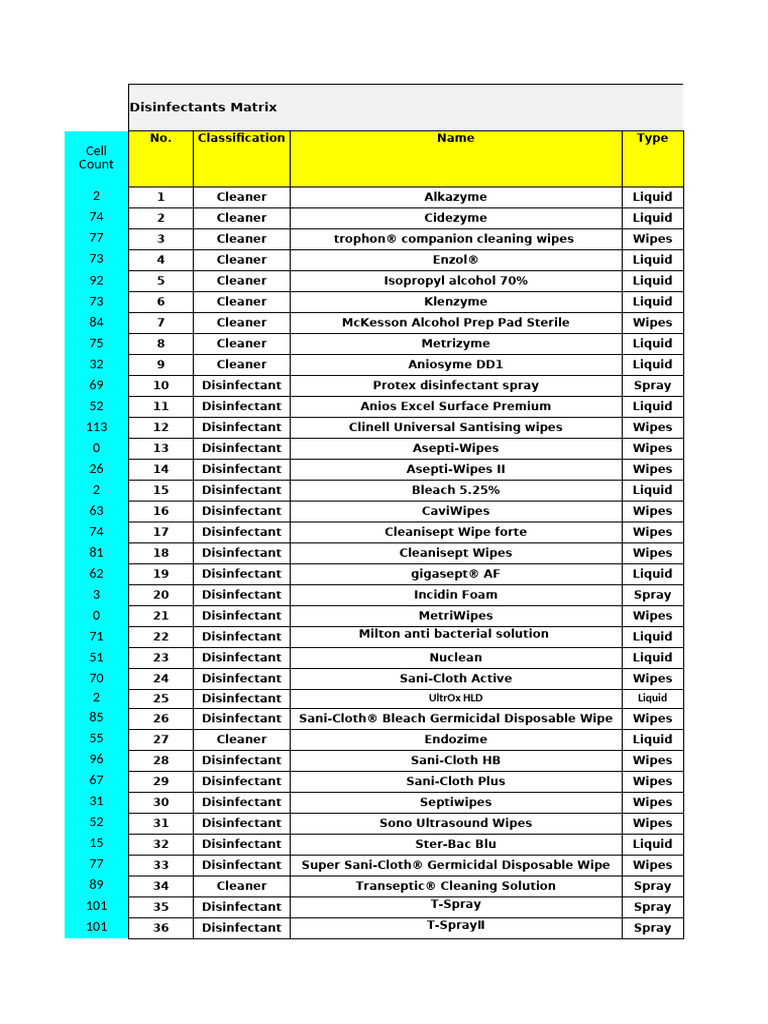 Disinfectants Matrix

| Cell Count | No. | Classification | Name | Type |
|---|---|---|---|---|
| 2 | 1 | Cleaner | Alkazyme | Liquid |
| 74 | 2 | Cleaner | Cidezyme | Liquid |
| 77 | 3 | Cleaner | trophon® companion cleaning wipes | Wipes |
| 73 | 4 | Cleaner | Enzol® | Liquid |
| 92 | 5 | Cleaner | Isopropyl alcohol 70% | Liquid |
| 73 | 6 | Cleaner | Klenzyme | Liquid |
| 84 | 7 | Cleaner | McKesson Alcohol Prep Pad Sterile | Wipes |
| 75 | 8 | Cleaner | Metrizyme | Liquid |
| 32 | 9 | Cleaner | Aniosyme DD1 | Liquid |
| 69 | 10 | Disinfectant | Protex disinfectant spray | Spray |
| 52 | 11 | Disinfectant | Anios Excel Surface Premium | Liquid |
| 113 | 12 | Disinfectant | Clinell Universal Santising wipes | Wipes |
| 0 | 13 | Disinfectant | Asepti-Wipes | Wipes |
| 26 | 14 | Disinfectant | Asepti-Wipes II | Wipes |
| 2 | 15 | Disinfectant | Bleach 5.25% | Liquid |
| 63 | 16 | Disinfectant | CaviWipes | Wipes |
| 74 | 17 | Disinfectant | Cleanisept Wipe forte | Wipes |
| 81 | 18 | Disinfectant | Cleanisept Wipes | Wipes |
| 62 | 19 | Disinfectant | gigasept® AF | Liquid |
| 3 | 20 | Disinfectant | Incidin Foam | Spray |
| 0 | 21 | Disinfectant | MetriWipes | Wipes |
| 71 | 22 | Disinfectant | Milton anti bacterial solution | Liquid |
| 51 | 23 | Disinfectant | Nuclean | Liquid |
| 70 | 24 | Disinfectant | Sani-Cloth Active | Wipes |
| 2 | 25 | Disinfectant | UltrOx HLD | Liquid |
| 85 | 26 | Disinfectant | Sani-Cloth® Bleach Germicidal Disposable Wipe | Wipes |
| 55 | 27 | Cleaner | Endozime | Liquid |
| 96 | 28 | Disinfectant | Sani-Cloth HB | Wipes |
| 67 | 29 | Disinfectant | Sani-Cloth Plus | Wipes |
| 31 | 30 | Disinfectant | Septiwipes | Wipes |
| 52 | 31 | Disinfectant | Sono Ultrasound Wipes | Wipes |
| 15 | 32 | Disinfectant | Ster-Bac Blu | Liquid |
| 77 | 33 | Disinfectant | Super Sani-Cloth® Germicidal Disposable Wipe | Wipes |
| 89 | 34 | Cleaner | Transeptic® Cleaning Solution | Spray |
| 101 | 35 | Disinfectant | T-Spray | Spray |
| 101 | 36 | Disinfectant | T-SprayII | Spray |